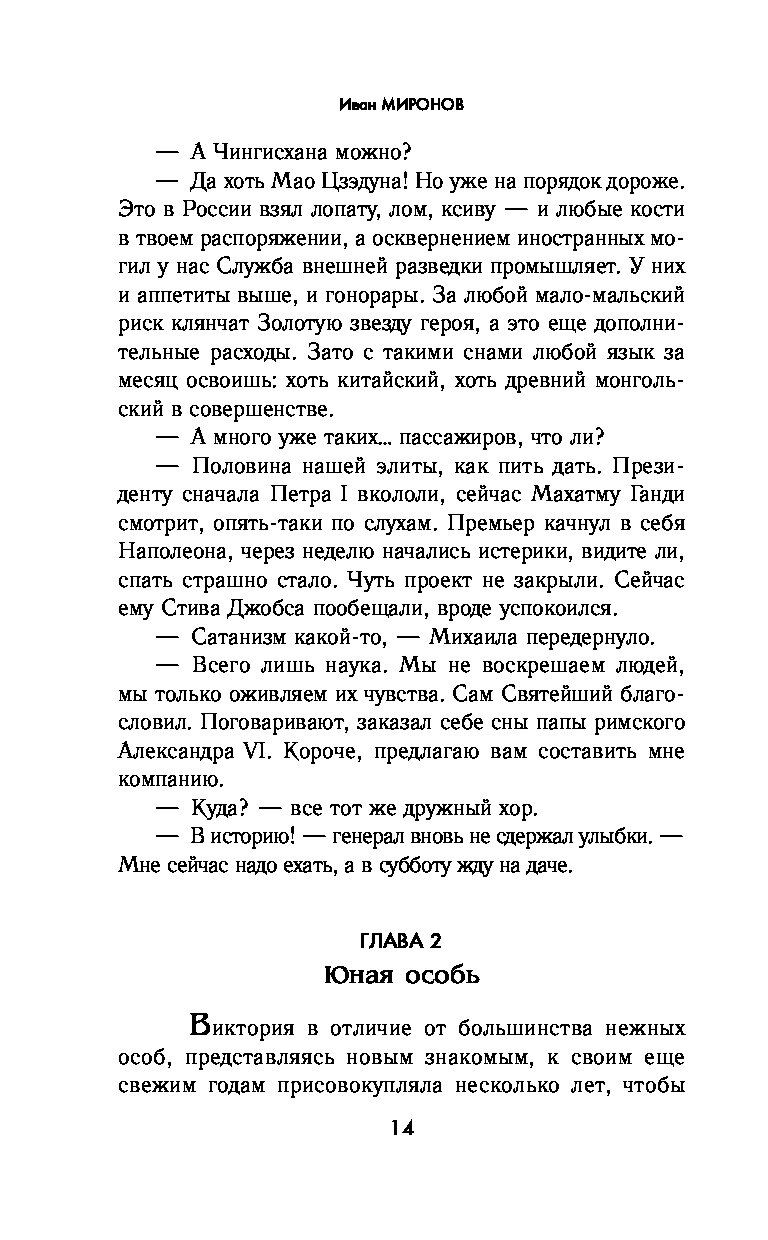 Иван МИРОНОВ

— А Чингисхана можно?

— Да хоть Мао Цзэдуна! Но уже на порядок дороже. Это в России взял лопату, лом, ксиву — и любые кости в твоем распоряжении, а осквернением иностранных могил у нас Служба внешней разведки промышляет. У них и аппетиты выше, и гонорары. За любой мало-мальский риск клянчат Золотую звезду героя, а это еще дополнительные расходы. Зато с такими снами любой язык за месяц освоишь: хоть китайский, хоть древний монгольский в совершенстве.

— А много уже таких... пассажиров, что ли?

— Половина нашей элиты, как пить дать. Президенту сначала Петра I вкололи, сейчас Махатму Ганди смотрит, опять-таки по слухам. Премьер качнул в себя Наполеона, через неделю начались истерики, видите ли, спать страшно стало. Чуть проект не закрыли. Сейчас ему Стива Джобса пообещали, вроде успокоился.

— Сатанизм какой-то, — Михаила передернуло.

— Всего лишь наука. Мы не воскрешаем людей, мы только оживляем их чувства. Сам Святейший благословил. Поговаривают, заказал себе сны папы римского Александра VI. Короче, предлагаю вам составить мне компанию.

— Куда? — все тот же дружный хор.

— В историю! — генерал вновь не сдержал улыбки. — Мне сейчас надо ехать, а в субботу жду на даче.

ГЛАВА 2
Юная особь

Виктория в отличие от большинства нежных особ, представляясь новым знакомым, к своим еще свежим годам присовокупляла несколько лет, чтобы

14